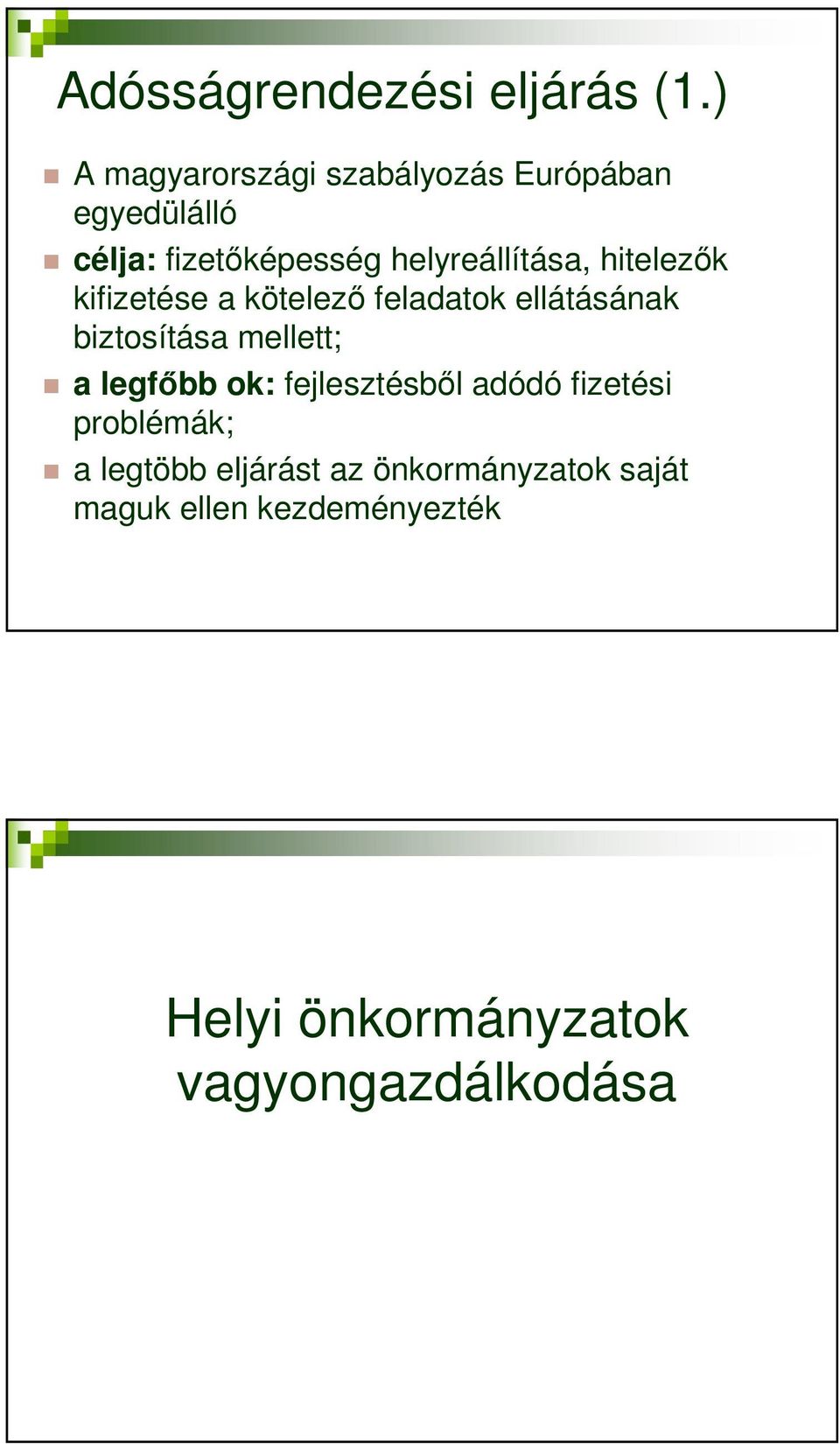 Adósságrendezési eljárás (1.)

A magyarországi szabályozás Európában egyedülálló

célja: fizetőképesség helyreállítása, hitelezők kifizetése a kötelező feladatok ellátásának biztosítása mellett;

a legfőbb ok: fejlesztésből adódó fizetési problémák;

a legtöbb eljárást az önkormányzatok saját maguk ellen kezdeményezték

Helyi önkormányzatok vagyongazdálkodása